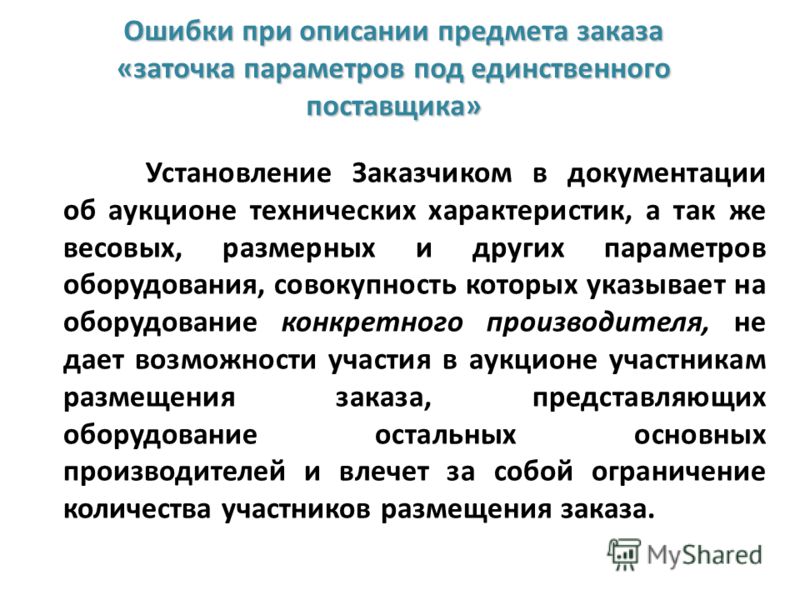 Ошибки при описании предмета заказа «заточка параметров под единственного поставщика»

Установление Заказчиком в документации об аукционе технических характеристик, а так же весовых, размерных и других параметров оборудования, совокупность которых указывает на оборудование конкретного производителя, не дает возможности участия в аукционе участникам размещения заказа, представляющих оборудование остальных основных производителей и влечет за собой ограничение количества участников размещения заказа.

MyShared